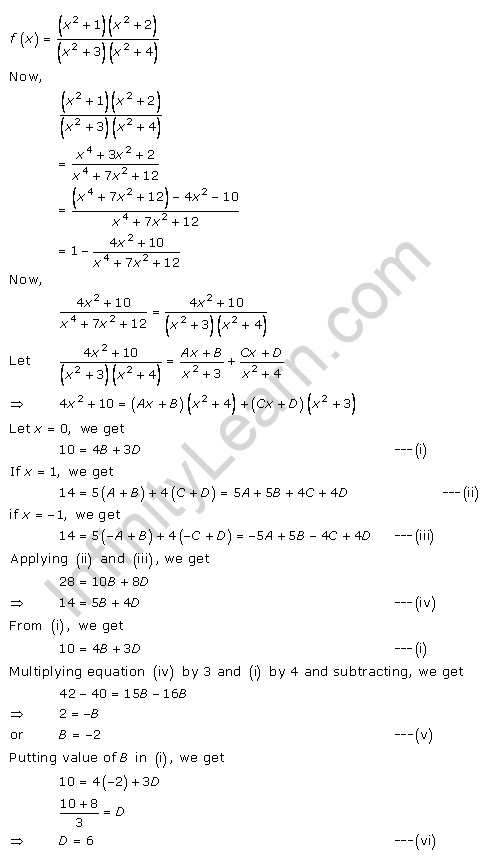 $f(x) = \frac{(x^2+1)(x^2+2)}{(x^2+3)(x^2+4)}$

Now,

$\frac{(x^2+1)(x^2+2)}{(x^2+3)(x^2+4)}$

$= \frac{x^4+3x^2+2}{x^4+7x^2+12}$

$= \frac{(x^4+7x^2+12)-4x^2-10}{x^4+7x^2+12}$

$= 1 - \frac{4x^2+10}{x^4+7x^2+12}$

Now,

$\frac{4x^2+10}{x^4+7x^2+12} = \frac{4x^2+10}{(x^2+3)(x^2+4)}$

Let $\frac{4x^2+10}{(x^2+3)(x^2+4)} = \frac{Ax+B}{x^2+3} + \frac{Cx+D}{x^2+4}$

$\Rightarrow$ $4x^2+10 = (Ax+B)(x^2+4) + (Cx+D)(x^2+3)$

Let $x = 0$, we get

$10 = 4B + 3D$ ---(i)

If $x = 1$, we get

$14 = 5(A+B) + 4(C+D) = 5A + 5B + 4C + 4D$ ---(ii)

if $x = -1$, we get

$14 = 5(-A+B) + 4(-C+D) = -5A + 5B - 4C + 4D$ ---(iii)

Applying (ii) and (iii), we get

$28 = 10B + 8D$

$\Rightarrow$ $14 = 5B + 4D$ ---(iv)

From (i), we get

$10 = 4B + 3D$ ---(i)

Multiplying equation (iv) by 3 and (i) by 4 and subtracting, we get

$42 - 40 = 15B - 16B$

$\Rightarrow$ $2 = -B$

or $B = -2$ ---(v)

Putting value of $B$ in (i), we get

$10 = 4(-2) + 3D$

$\frac{10+8}{3} = D$

$\Rightarrow$ $D = 6$ ---(vi)

InfinityLearn.com